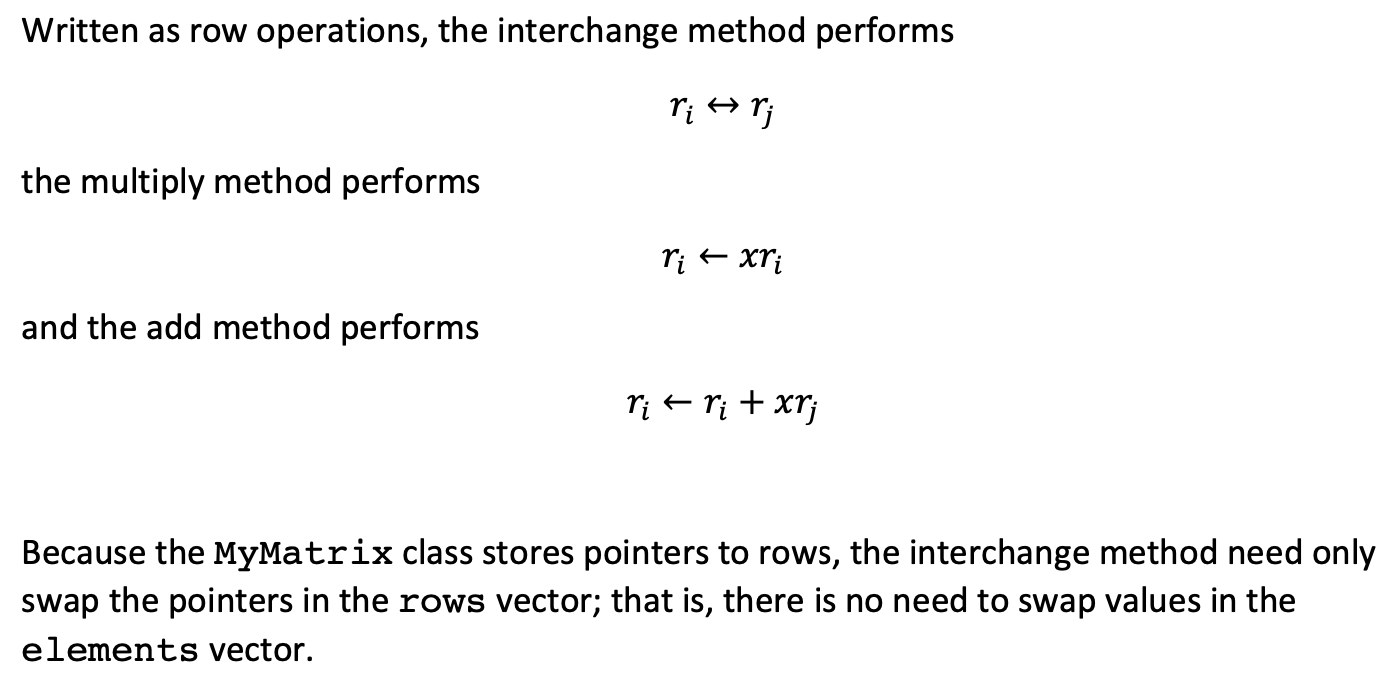 Written as row operations, the interchange method performs

$r_i \leftrightarrow r_j$

the multiply method performs

$r_i \leftarrow xr_i$

and the add method performs

$r_i \leftarrow r_i + xr_j$

Because the MyMatrix class stores pointers to rows, the interchange method need only swap the pointers in the rows vector; that is, there is no need to swap values in the elements vector.